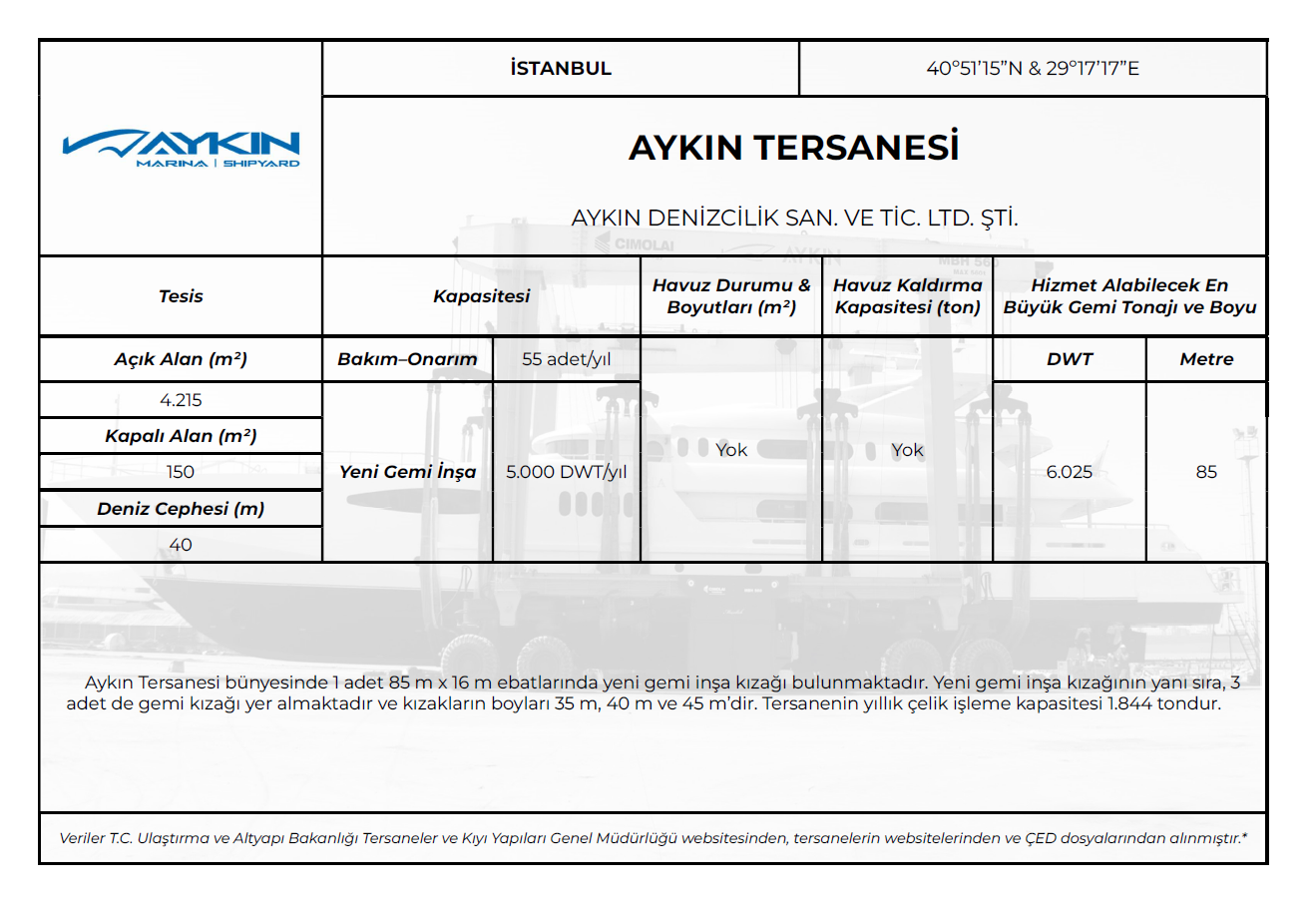 AYKIN
MARINA | SHIPYARD

İSTANBUL

40°51'15"N & 29°17'17"E

AYKIN TERSANESİ

AYKIN DENİZCİLİK SAN. VE TİC. LTD. ŞTİ.

| Tesis | Kapasitesi | | Havuz Durumu & Boyutları (m²) | Havuz Kaldırma Kapasitesi (ton) | Hizmet Alabilecek En Büyük Gemi Tonajı ve Boyu | |
|---|---|---|---|---|---|---|
| Açık Alan (m²) | Bakım–Onarım | 55 adet/yıl | Yok | Yok | DWT | Metre |
| 4.215 | Yeni Gemi İnşa | 5.000 DWT/yıl | | | 6.025 | 85 |
| Kapalı Alan (m²) | | | | | | |
| 150 | | | | | | |
| Deniz Cephesi (m) | | | | | | |
| 40 | | | | | | |

Aykın Tersanesi bünyesinde 1 adet 85 m x 16 m ebatlarında yeni gemi inşa kızağı bulunmaktadır. Yeni gemi inşa kızağının yanı sıra, 3 adet de gemi kızağı yer almaktadır ve kızakların boyları 35 m, 40 m ve 45 m'dir. Tersanenin yıllık çelik işleme kapasitesi 1.844 tondur.

Veriler T.C. Ulaştırma ve Altyapı Bakanlığı Tersaneler ve Kıyı Yapıları Genel Müdürlüğü websitesinden, tersanelerin websitelerinden ve ÇED dosyalarından alınmıştır.*